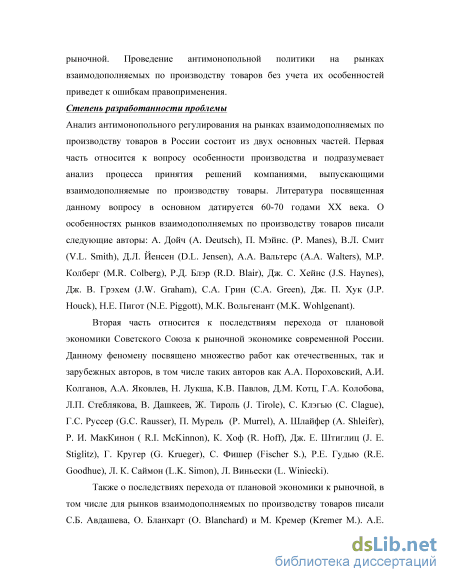 рыночной. Проведение антимонопольной политики на рынках взаимодополняемых по производству товаров без учета их особенностей приведет к ошибкам правоприменения.

Степень разработанности проблемы

Анализ антимонопольного регулирования на рынках взаимодополняемых по производству товаров в России состоит из двух основных частей. Первая часть относится к вопросу особенности производства и подразумевает анализ процесса принятия решений компаниями, выпускающими взаимодополняемые по производству товары. Литература посвященная данному вопросу в основном датируется 60-70 годами XX века. О особенностях рынков взаимодополняемых по производству товаров писали следующие авторы: А. Дойч (A. Deutsch), П. Мэйнс. (P. Manes), В.Л. Смит (V.L. Smith), Д.Л. Йенсен (D.L. Jensen), А.А. Вальтерс (A.A. Walters), М.Р. Колберг (M.R. Colberg), Р.Д. Блэр (R.D. Blair), Дж. С. Хейнс (J.S. Haynes), Дж. В. Грэхем (J.W. Graham), С.А. Грин (C.A. Green), Дж. П. Хук (J.P. Houck), Н.Е. Пигот (N.E. Piggott), М.К. Вольгенант (M.K. Wohlgenant).

Вторая часть относится к последствиям перехода от плановой экономики Советского Союза к рыночной экономике современной России. Данному феномену посвящено множество работ как отечественных, так и зарубежных авторов, в том числе таких авторов как А.А. Пороховский, А.И. Колганов, А.А. Яковлев, Н. Лукша, К.В. Павлов, Д.М. Котц, Г.А. Колобова, Л.П. Стеблякова, В. Дашкеев, Ж. Тироль (J. Tirole), С. Клэгью (C. Clague), Г.С. Руссер (G.C. Rausser), П. Мурель (P. Murrel), А. Шлайфер (A. Shleifer), Р. И. МакКинон ( R.I. McKinnon), К. Хоф (R. Hoff), Дж. Е. Штиглиц (J. E. Stiglitz), Г. Кругер (G. Krueger), С. Фишер (Fischer S.), Р.Е. Гудью (R.E. Goodhue), Л. К. Саймон (L.K. Simon), Л. Виньески (L. Winiecki).

Также о последствиях перехода от плановой экономики к рыночной, в том числе для рынков взаимодополняемых по производству товаров писали С.Б. Авдашева, О. Бланхарт (O. Blanchard) и М. Кремер (Kremer M.). А.Е.

dsLib.net
библиотека диссертаций